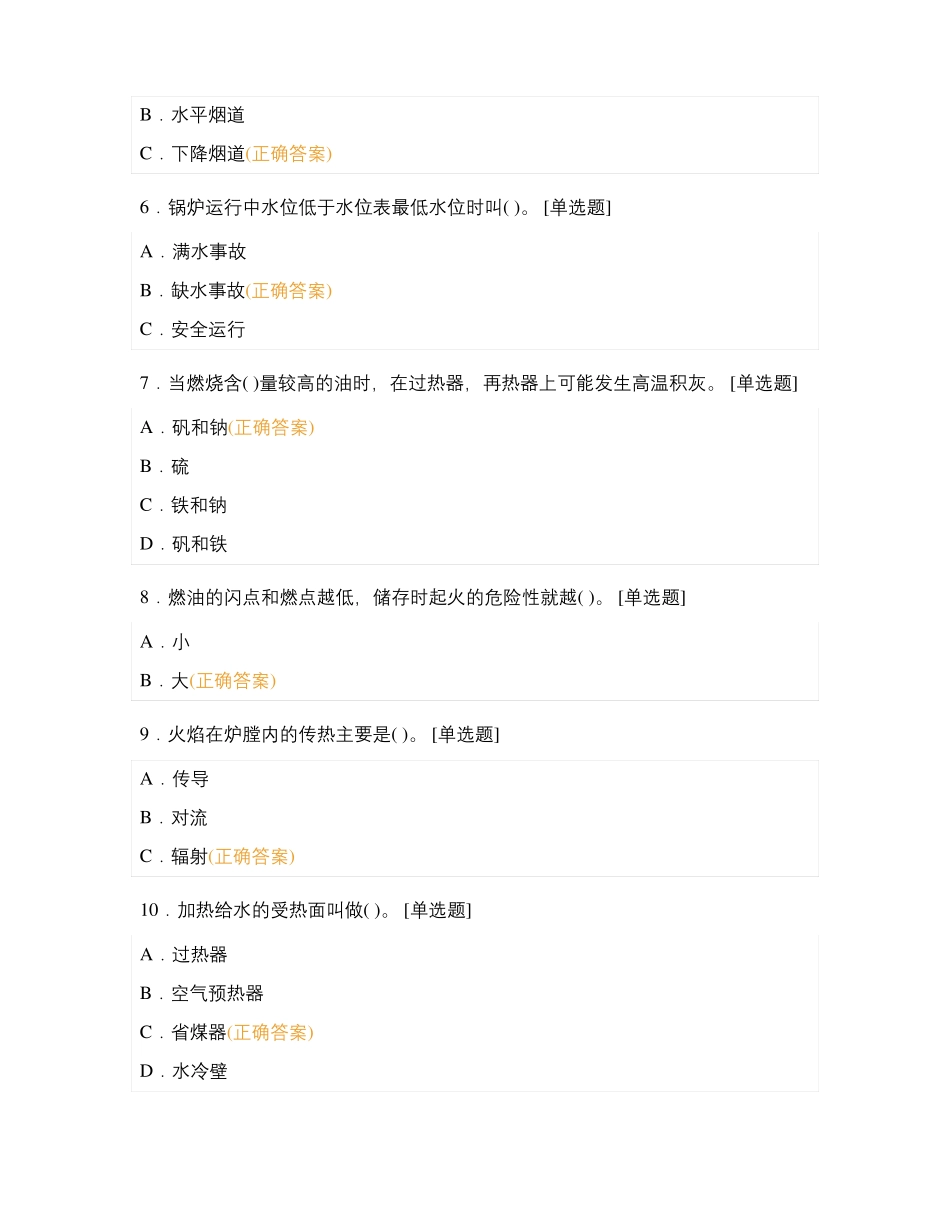 B．水平烟道

C．下降烟道(正确答案)

6．锅炉运行中水位低于水位表最低水位时叫( )。 [单选题]

A．满水事故

B．缺水事故(正确答案)

C．安全运行

7．当燃烧含( )量较高的油时，在过热器，再热器上可能发生高温积灰。 [单选题]

A．矾和钠(正确答案)

B．硫

C．铁和钠

D．矾和铁

8．燃油的闪点和燃点越低，储存时起火的危险性就越( )。 [单选题]

A．小

B．大(正确答案)

9．火焰在炉膛内的传热主要是( )。 [单选题]

A．传导

B．对流

C．辐射(正确答案)

10．加热给水的受热面叫做( )。 [单选题]

A．过热器

B．空气预热器

C．省煤器(正确答案)

D．水冷壁